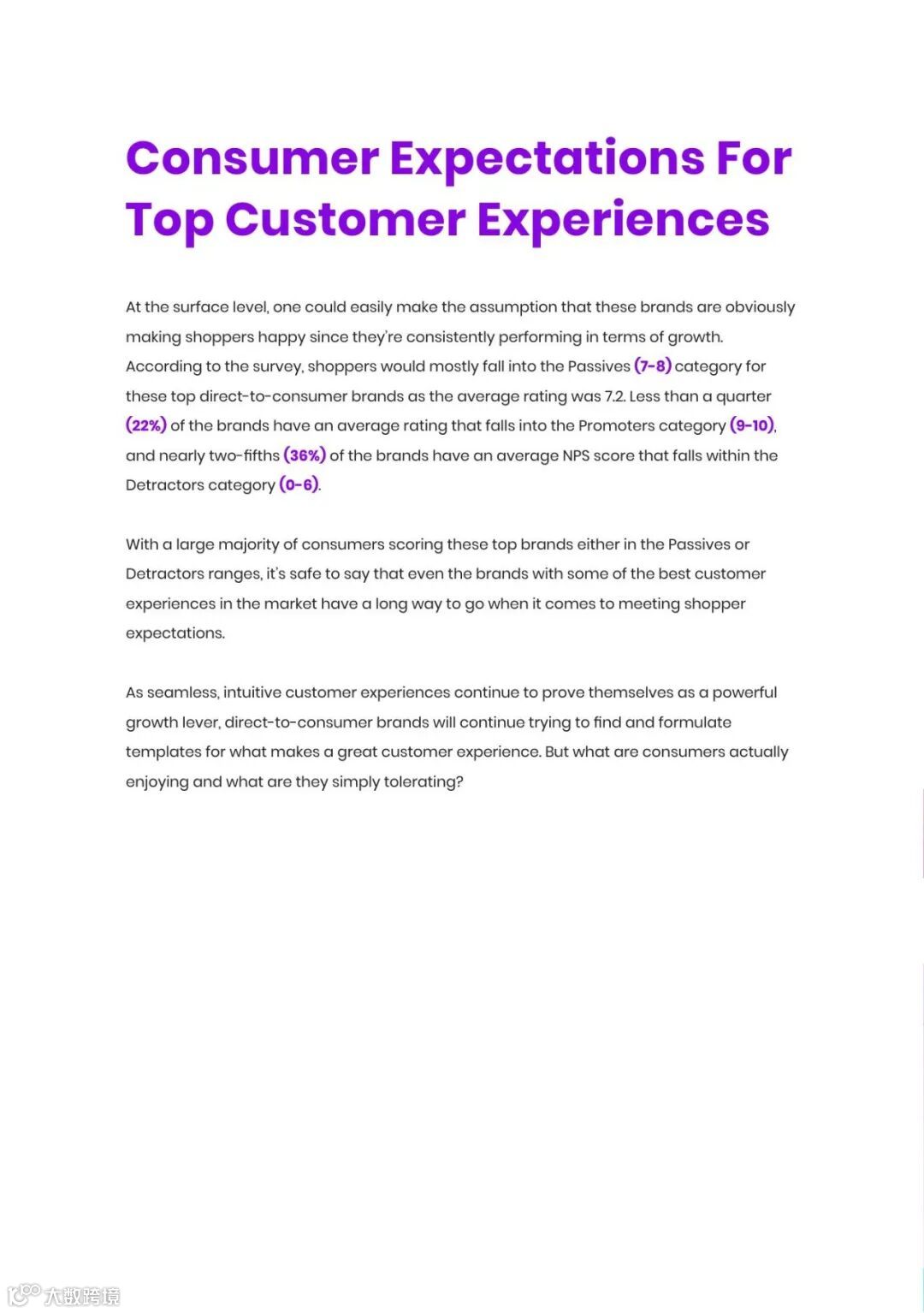 Consumer Expectations For Top Customer Experiences

At the surface level, one could easily make the assumption that these brands are obviously making shoppers happy since they're consistently performing in terms of growth. According to the survey, shoppers would mostly fall into the Passives (7-8) category for these top direct-to-consumer brands as the average rating was 7.2. Less than a quarter (22%) of the brands have an average rating that falls into the Promoters category (9-10), and nearly two-fifths (36%) of the brands have an average NPS score that falls within the Detractors category (0-6).

With a large majority of consumers scoring these top brands either in the Passives or Detractors ranges, it's safe to say that even the brands with some of the best customer experiences in the market have a long way to go when it comes to meeting shopper expectations.

As seamless, intuitive customer experiences continue to prove themselves as a powerful growth lever, direct-to-consumer brands will continue trying to find and formulate templates for what makes a great customer experience. But what are consumers actually enjoying and what are they simply tolerating?

大数跨境